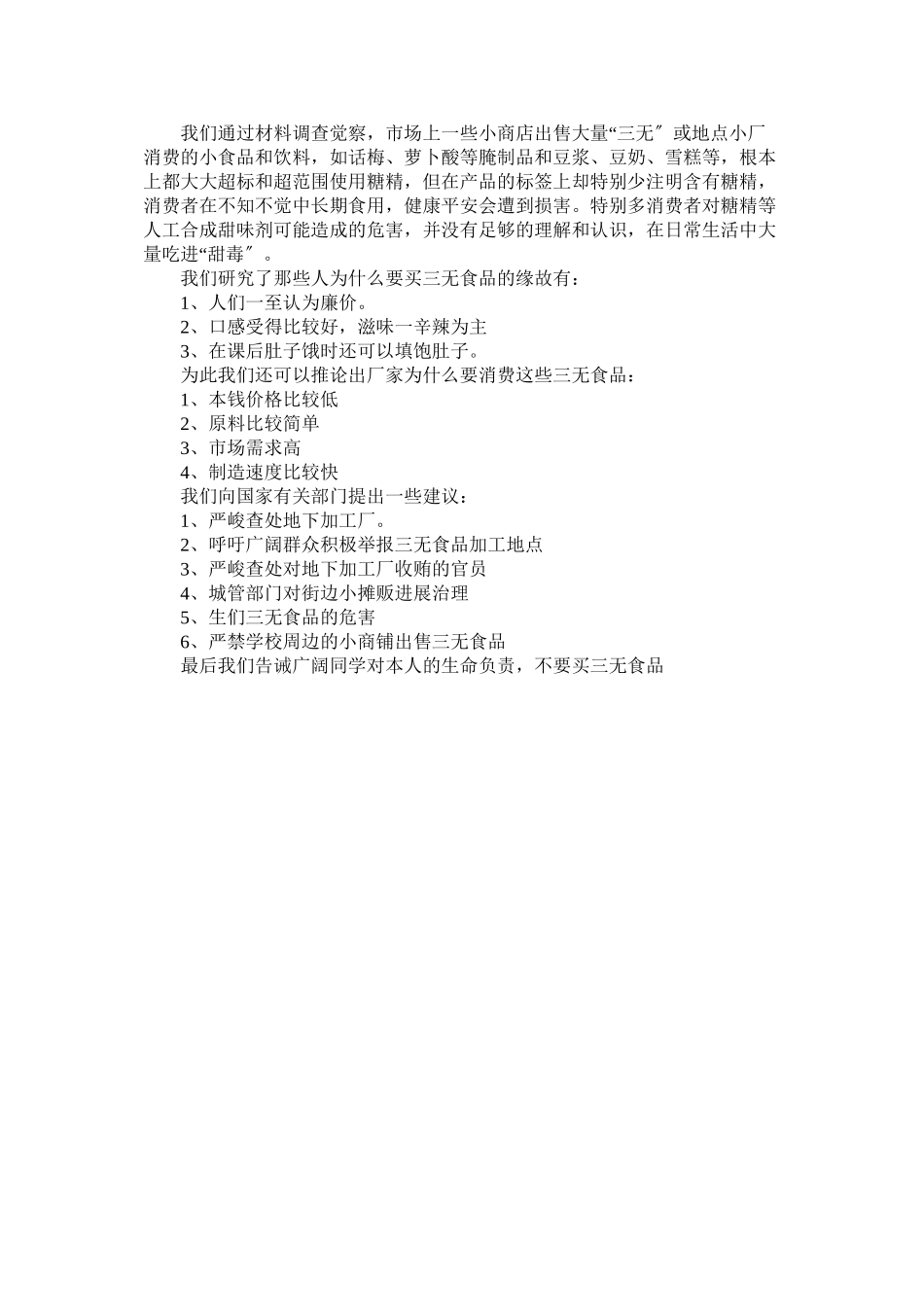 我们通过材料调查觉察，市场上一些小商店出售大量“三无″或地点小厂消费的小食品和饮料，如话梅、萝卜酸等腌制品和豆浆、豆奶、雪糕等，根本上都大大超标和超范围使用糖精，但在产品的标签上却特别少注明含有糖精，消费者在不知不觉中长期食用，健康平安会遭到损害。特别多消费者对糖精等人工合成甜味剂可能造成的危害，并没有足够的理解和认识，在日常生活中大量吃进“甜毒″。

我们研究了那些人为什么要买三无食品的缘故有：

1、人们一至认为廉价。

2、口感受得比较好，滋味一辛辣为主

3、在课后肚子饿时还可以填饱肚子。

为此我们还可以推论出厂家为什么要消费这些三无食品：

1、本钱价格比较低

2、原料比较简单

3、市场需求高

4、制造速度比较快

我们向国家有关部门提出一些建议：

1、严峻查处地下加工厂。

2、呼吁广阔群众积极举报三无食品加工地点

3、严峻查处对地下加工厂收贿的官员

4、城管部门对街边小摊贩进展治理

5、生们三无食品的危害

6、严禁学校周边的小商铺出售三无食品

最后我们告诫广阔同学对本人的生命负责，不要买三无食品